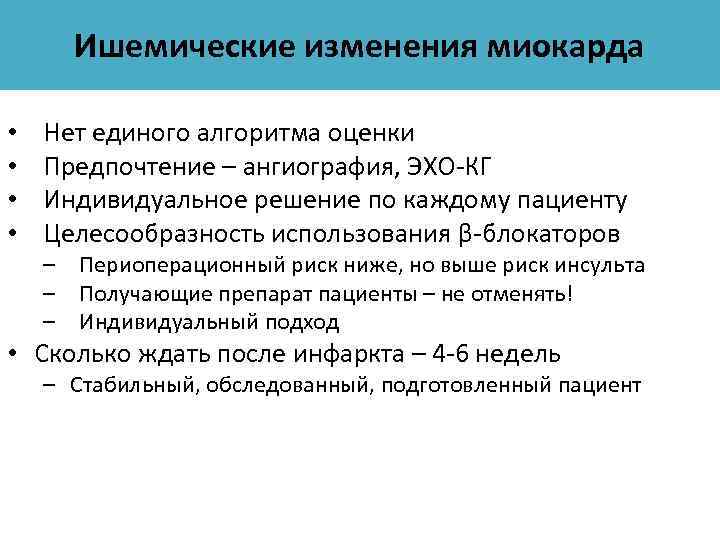 Ишемические изменения миокарда

• Нет единого алгоритма оценки
• Предпочтение – ангиография, ЭХО-КГ
• Индивидуальное решение по каждому пациенту
• Целесообразность использования β-блокаторов
 – Периоперационный риск ниже, но выше риск инсульта
 – Получающие препарат пациенты – не отменять!
 – Индивидуальный подход
• Сколько ждать после инфаркта – 4-6 недель
 – Стабильный, обследованный, подготовленный пациент